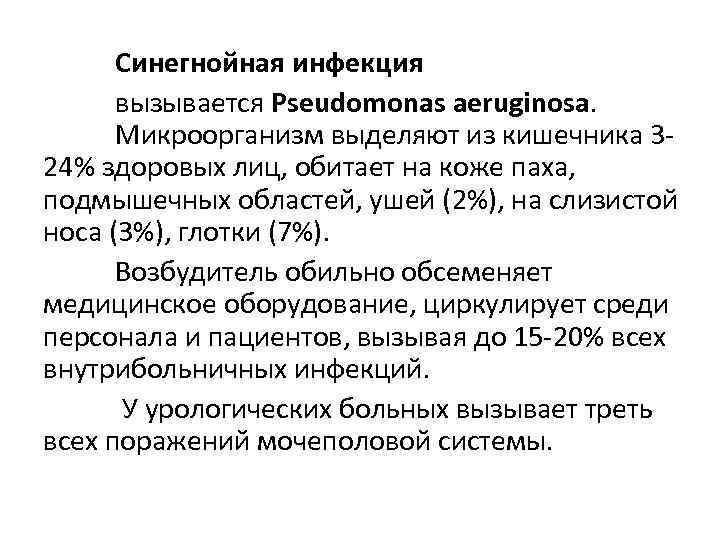 Синегнойная инфекция

вызывается Pseudomonas aeruginosa. Микроорганизм выделяют из кишечника 3-24% здоровых лиц, обитает на коже паха, подмышечных областей, ушей (2%), на слизистой носа (3%), глотки (7%).

Возбудитель обильно обсеменяет медицинское оборудование, циркулирует среди персонала и пациентов, вызывая до 15-20% всех внутрибольничных инфекций.

У урологических больных вызывает треть всех поражений мочеполовой системы.